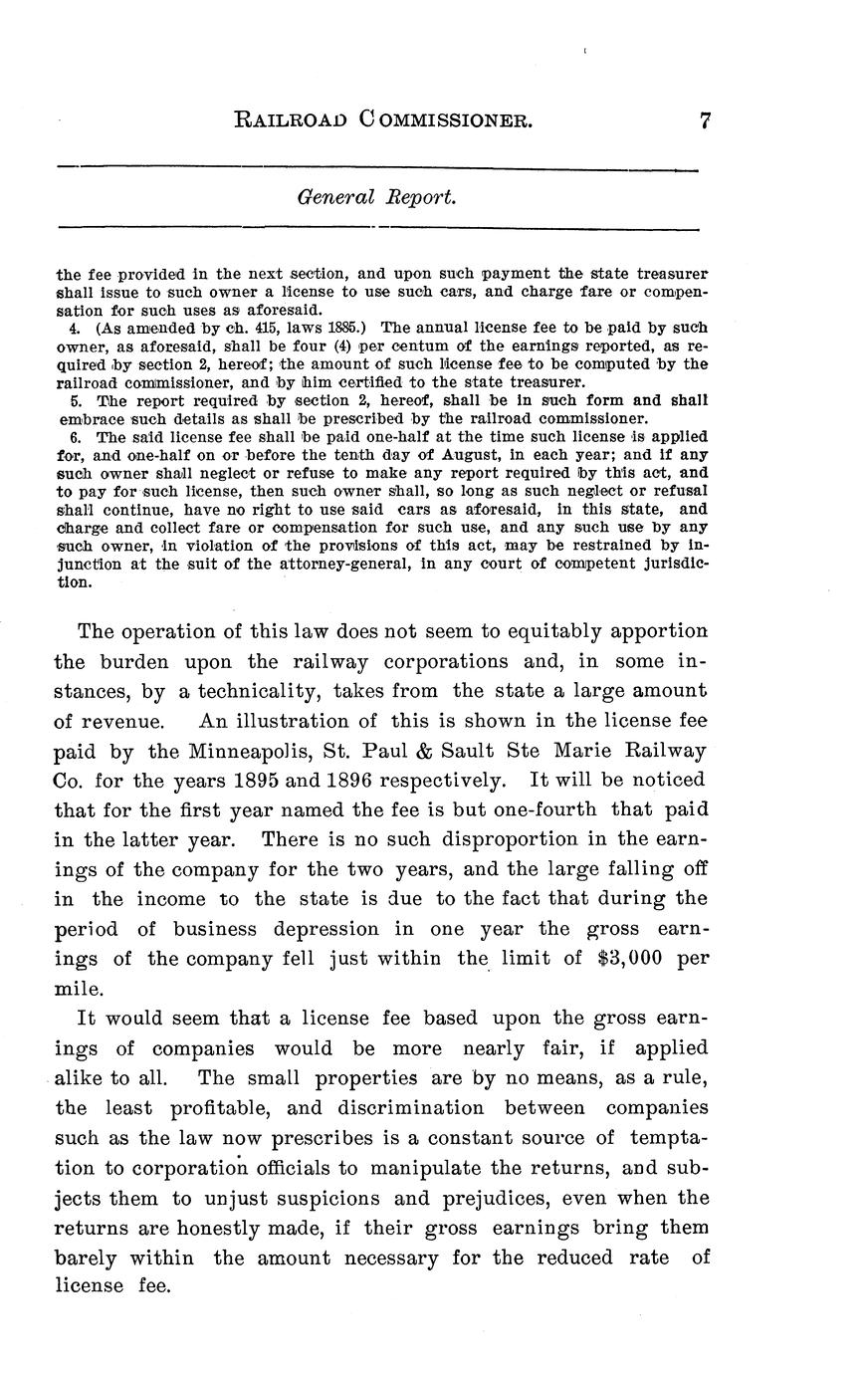 RAILROAD COMMISSIONER. 7

General Report.

the fee provided in the next section, and upon such payment the state treasurer shall issue to such owner a license to use such cars, and charge fare or compensation for such uses as aforesaid.

4. (As amended by ch. 415, laws 1885.) The annual license fee to be paid by such owner, as aforesaid, shall be four (4) per centum of the earnings reported, as required by section 2, hereof; the amount of such license fee to be computed by the railroad commissioner, and by him certified to the state treasurer.

5. The report required by section 2, hereof, shall be in such form and shall embrace such details as shall be prescribed by the railroad commissioner.

6. The said license fee shall be paid one-half at the time such license is applied for, and one-half on or before the tenth day of August, in each year; and if any such owner shall neglect or refuse to make any report required by this act, and to pay for such license, then such owner shall, so long as such neglect or refusal shall continue, have no right to use said cars as aforesaid, in this state, and charge and collect fare or compensation for such use, and any such use by any such owner, in violation of the provisions of this act, may be restrained by injunction at the suit of the attorney-general, in any court of competent jurisdiction.

The operation of this law does not seem to equitably apportion the burden upon the railway corporations and, in some instances, by a technicality, takes from the state a large amount of revenue. An illustration of this is shown in the license fee paid by the Minneapolis, St. Paul & Sault Ste Marie Railway Co. for the years 1895 and 1896 respectively. It will be noticed that for the first year named the fee is but one-fourth that paid in the latter year. There is no such disproportion in the earnings of the company for the two years, and the large falling off in the income to the state is due to the fact that during the period of business depression in one year the gross earnings of the company fell just within the limit of $3,000 per mile.

It would seem that a license fee based upon the gross earnings of companies would be more nearly fair, if applied alike to all. The small properties are by no means, as a rule, the least profitable, and discrimination between companies such as the law now prescribes is a constant source of temptation to corporation officials to manipulate the returns, and subjects them to unjust suspicions and prejudices, even when the returns are honestly made, if their gross earnings bring them barely within the amount necessary for the reduced rate of license fee.